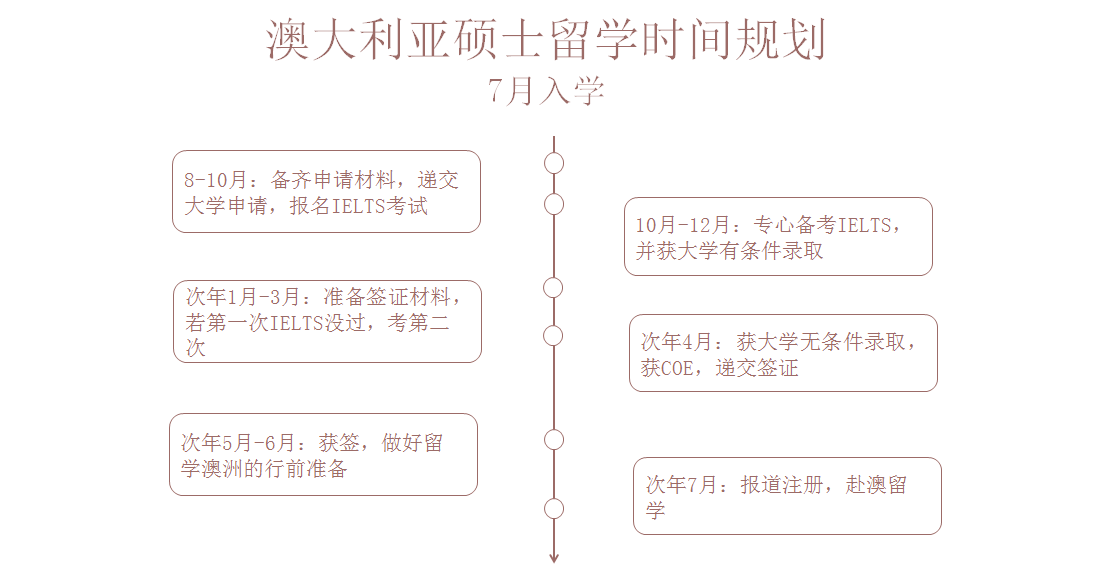 澳大利亚硕士留学时间规划
7月入学

8-10月：备齐申请材料，递交大学申请，报名IELTS考试

10月-12月：专心备考IELTS，并获大学有条件录取

次年1月-3月：准备签证材料，若第一次IELTS没过，考第二次

次年4月：获大学无条件录取，获COE，递交签证

次年5月-6月：获签，做好留学澳洲的行前准备

次年7月：报道注册，赴澳留学